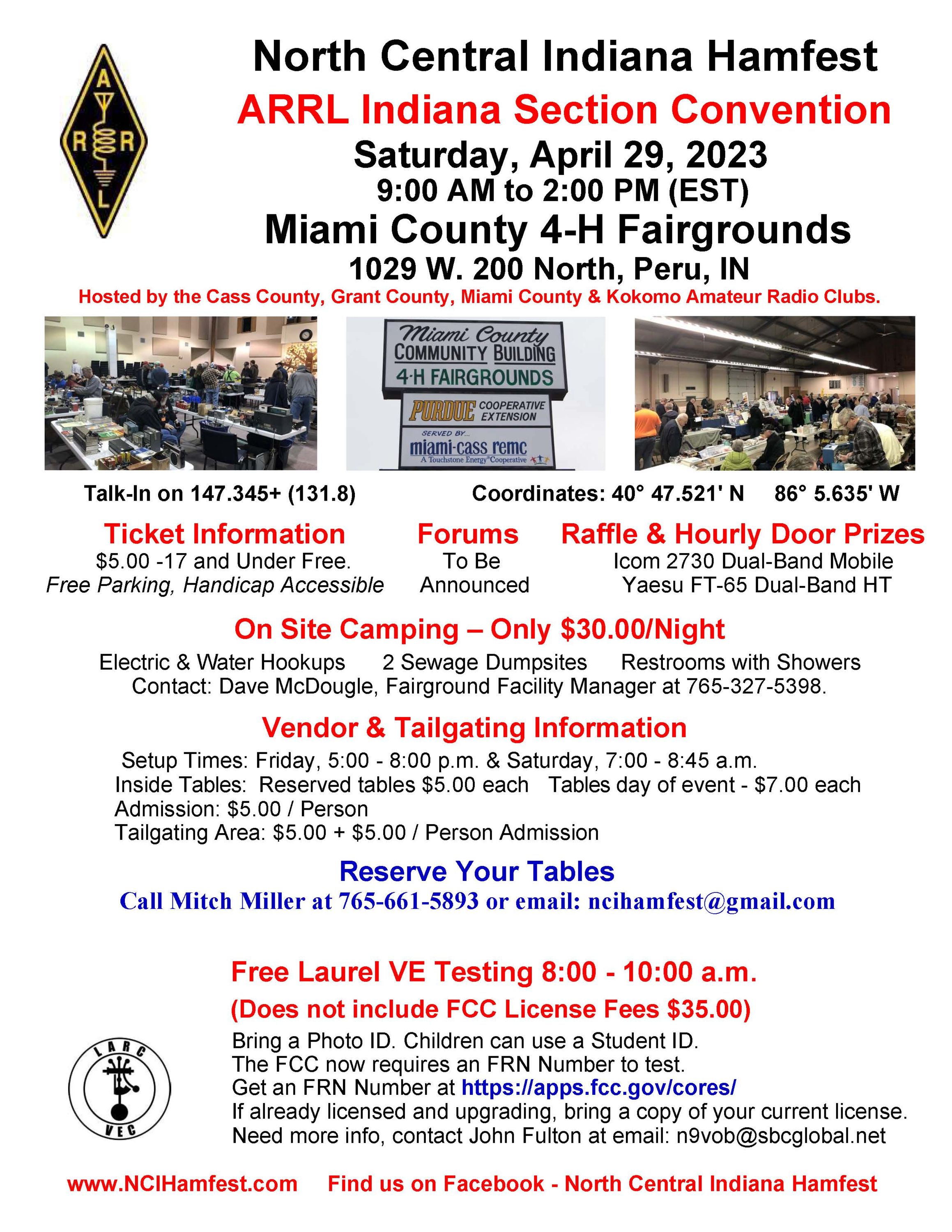 A R R L

North Central Indiana Hamfest

ARRL Indiana Section Convention

Saturday, April 29, 2023

9:00 AM to 2:00 PM (EST)

Miami County 4-H Fairgrounds

1029 W. 200 North, Peru, IN

Hosted by the Cass County, Grant County, Miami County & Kokomo Amateur Radio Clubs.

Miami County COMMUNITY BUILDING 4-H FAIRGROUNDS

PURDUE COOPERATIVE EXTENSION

SERVED BY... miami-cass remc A Touchstone Energy Cooperative

Talk-In on 147.345+ (131.8)

Coordinates: 40° 47.521' N 86° 5.635' W

Ticket Information
$5.00 -17 and Under Free.
Free Parking, Handicap Accessible

Forums
To Be Announced

Raffle & Hourly Door Prizes
Icom 2730 Dual-Band Mobile
Yaesu FT-65 Dual-Band HT

On Site Camping – Only $30.00/Night

Electric & Water Hookups 2 Sewage Dumpsites Restrooms with Showers
Contact: Dave McDougle, Fairground Facility Manager at 765-327-5398.

Vendor & Tailgating Information

Setup Times: Friday, 5:00 - 8:00 p.m. & Saturday, 7:00 - 8:45 a.m.
Inside Tables: Reserved tables $5.00 each Tables day of event - $7.00 each
Admission: $5.00 / Person
Tailgating Area: $5.00 + $5.00 / Person Admission

Reserve Your Tables

Call Mitch Miller at 765-661-5893 or email: ncihamfest@gmail.com

Free Laurel VE Testing 8:00 - 10:00 a.m.

(Does not include FCC License Fees $35.00)

LARC VEC

Bring a Photo ID. Children can use a Student ID.
The FCC now requires an FRN Number to test.
Get an FRN Number at https://apps.fcc.gov/cores/
If already licensed and upgrading, bring a copy of your current license.
Need more info, contact John Fulton at email: n9vob@sbcglobal.net

www.NCIHamfest.com Find us on Facebook - North Central Indiana Hamfest